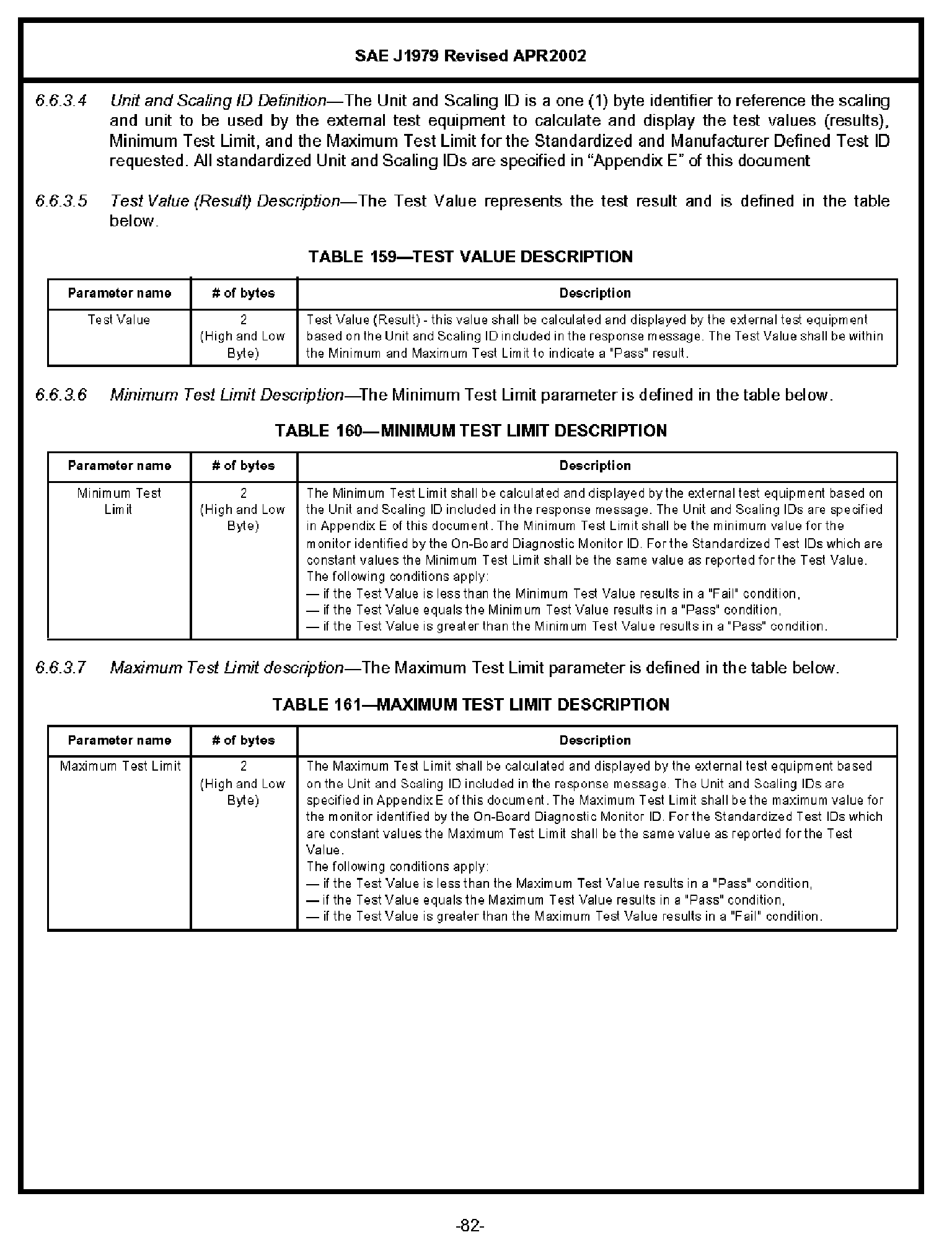 SAE J1979 Revised APR2002

6.6.3.4 Unit and Scaling ID Definition—The Unit and Scaling ID is a one (1) byte identifier to reference the scaling and unit to be used by the external test equipment to calculate and display the test values (results), Minimum Test Limit, and the Maximum Test Limit for the Standardized and Manufacturer Defined Test ID requested. All standardized Unit and Scaling IDs are specified in “Appendix E” of this document

6.6.3.5 Test Value (Result) Description—The Test Value represents the test result and is defined in the table below.

TABLE 159—TEST VALUE DESCRIPTION

| Parameter name | # of bytes | Description |
|---|---|---|
| Test Value | 2 (High and Low Byte) | Test Value (Result) - this value shall be calculated and displayed by the external test equipment based on the Unit and Scaling ID included in the response message. The Test Value shall be within the Minimum and Maximum Test Limit to indicate a "Pass" result. |

6.6.3.6 Minimum Test Limit Description—The Minimum Test Limit parameter is defined in the table below.

TABLE 160—MINIMUM TEST LIMIT DESCRIPTION

| Parameter name | # of bytes | Description |
|---|---|---|
| Minimum Test Limit | 2 (High and Low Byte) | The Minimum Test Limit shall be calculated and displayed by the external test equipment based on the Unit and Scaling ID included in the response message. The Unit and Scaling IDs are specified in Appendix E of this document. The Minimum Test Limit shall be the minimum value for the monitor identified by the On-Board Diagnostic Monitor ID. For the Standardized Test IDs which are constant values the Minimum Test Limit shall be the same value as reported for the Test Value. The following conditions apply: — if the Test Value is less than the Minimum Test Value results in a "Fail" condition, — if the Test Value equals the Minimum Test Value results in a "Pass" condition, — if the Test Value is greater than the Minimum Test Value results in a "Pass" condition. |

6.6.3.7 Maximum Test Limit description—The Maximum Test Limit parameter is defined in the table below.

TABLE 161—MAXIMUM TEST LIMIT DESCRIPTION

| Parameter name | # of bytes | Description |
|---|---|---|
| Maximum Test Limit | 2 (High and Low Byte) | The Maximum Test Limit shall be calculated and displayed by the external test equipment based on the Unit and Scaling ID included in the response message. The Unit and Scaling IDs are specified in Appendix E of this document. The Maximum Test Limit shall be the maximum value for the monitor identified by the On-Board Diagnostic Monitor ID. For the Standardized Test IDs which are constant values the Maximum Test Limit shall be the same value as reported for the Test Value. The following conditions apply: — if the Test Value is less than the Maximum Test Value results in a "Pass" condition, — if the Test Value equals the Maximum Test Value results in a "Pass" condition, — if the Test Value is greater than the Maximum Test Value results in a "Fail" condition. |

-82-